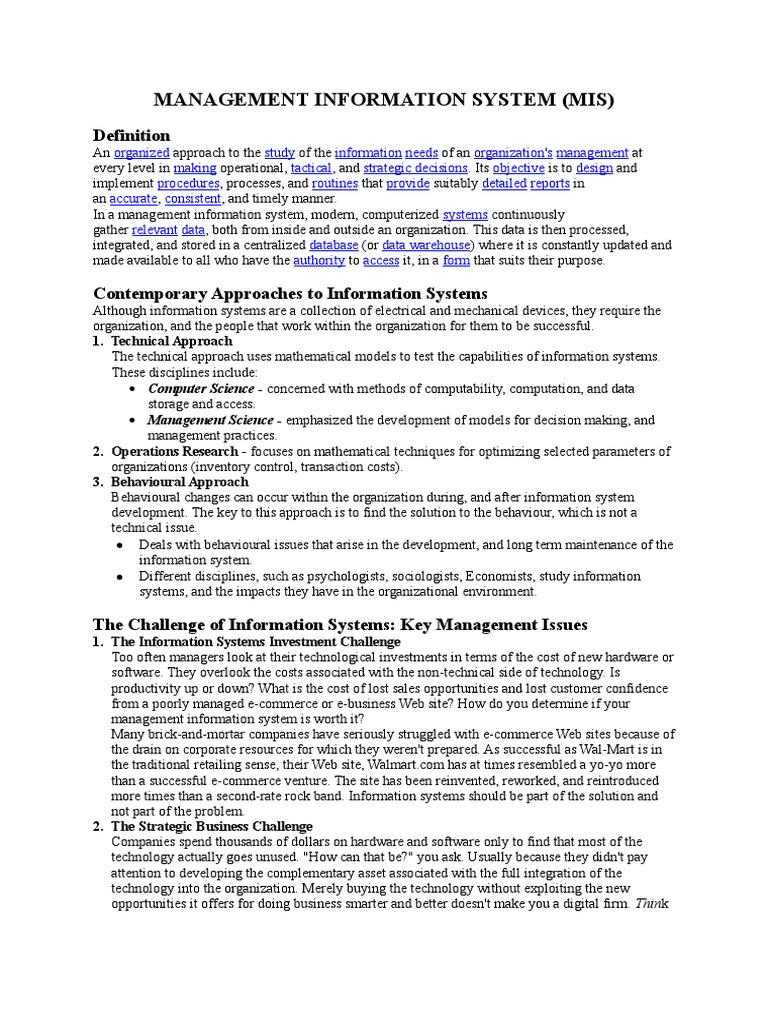 MANAGEMENT INFORMATION SYSTEM (MIS)

Definition

An organized approach to the study of the information needs of an organization's management at every level in making operational, tactical, and strategic decisions. Its objective is to design and implement procedures, processes, and routines that provide suitably detailed reports in an accurate, consistent, and timely manner.
In a management information system, modern, computerized systems continuously gather relevant data, both from inside and outside an organization. This data is then processed, integrated, and stored in a centralized database (or data warehouse) where it is constantly updated and made available to all who have the authority to access it, in a form that suits their purpose.

Contemporary Approaches to Information Systems

Although information systems are a collection of electrical and mechanical devices, they require the organization, and the people that work within the organization for them to be successful.

1. Technical Approach
The technical approach uses mathematical models to test the capabilities of information systems. These disciplines include:
• Computer Science - concerned with methods of computability, computation, and data storage and access.
• Management Science - emphasized the development of models for decision making, and management practices.
2. Operations Research - focuses on mathematical techniques for optimizing selected parameters of organizations (inventory control, transaction costs).
3. Behavioural Approach
Behavioural changes can occur within the organization during, and after information system development. The key to this approach is to find the solution to the behaviour, which is not a technical issue.
• Deals with behavioural issues that arise in the development, and long term maintenance of the information system.
• Different disciplines, such as psychologists, sociologists, Economists, study information systems, and the impacts they have in the organizational environment.

The Challenge of Information Systems: Key Management Issues

1. The Information Systems Investment Challenge
Too often managers look at their technological investments in terms of the cost of new hardware or software. They overlook the costs associated with the non-technical side of technology. Is productivity up or down? What is the cost of lost sales opportunities and lost customer confidence from a poorly managed e-commerce or e-business Web site? How do you determine if your management information system is worth it?
Many brick-and-mortar companies have seriously struggled with e-commerce Web sites because of the drain on corporate resources for which they weren't prepared. As successful as Wal-Mart is in the traditional retailing sense, their Web site, Walmart.com has at times resembled a yo-yo more than a successful e-commerce venture. The site has been reinvented, reworked, and reintroduced more times than a second-rate rock band. Information systems should be part of the solution and not part of the problem.
2. The Strategic Business Challenge
Companies spend thousands of dollars on hardware and software only to find that most of the technology actually goes unused. "How can that be?" you ask. Usually because they didn't pay attention to developing the complementary asset associated with the full integration of the technology into the organization. Merely buying the technology without exploiting the new opportunities it offers for doing business smarter and better doesn't make you a digital firm. Think